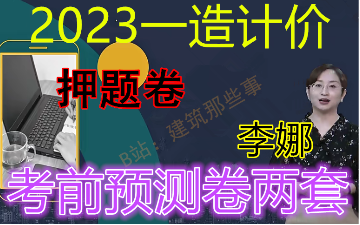 2023一造计价

押题卷

B站：建筑那些事

李娜

考前预测卷两套